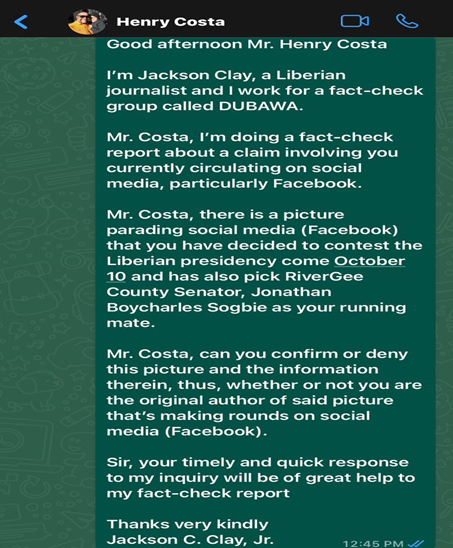 Henry Costa

Good afternoon Mr. Henry Costa

I'm Jackson Clay, a Liberian journalist and I work for a fact-check group called DUBAWA.

Mr. Costa, I'm doing a fact-check report about a claim involving you currently circulating on social media, particularly Facebook.

Mr. Costa, there is a picture parading social media (Facebook) that you have decided to contest the Liberian presidency come October 10 and has also pick RiverGee County Senator, Jonathan Boycharles Sogbie as your running mate.

Mr. Costa, can you confirm or deny this picture and the information therein, thus, whether or not you are the original author of said picture that's making rounds on social media (Facebook).

Sir, your timely and quick response to my inquiry will be of great help to my fact-check report

Thanks very kindly
Jackson C. Clay, Jr.

12:45 PM